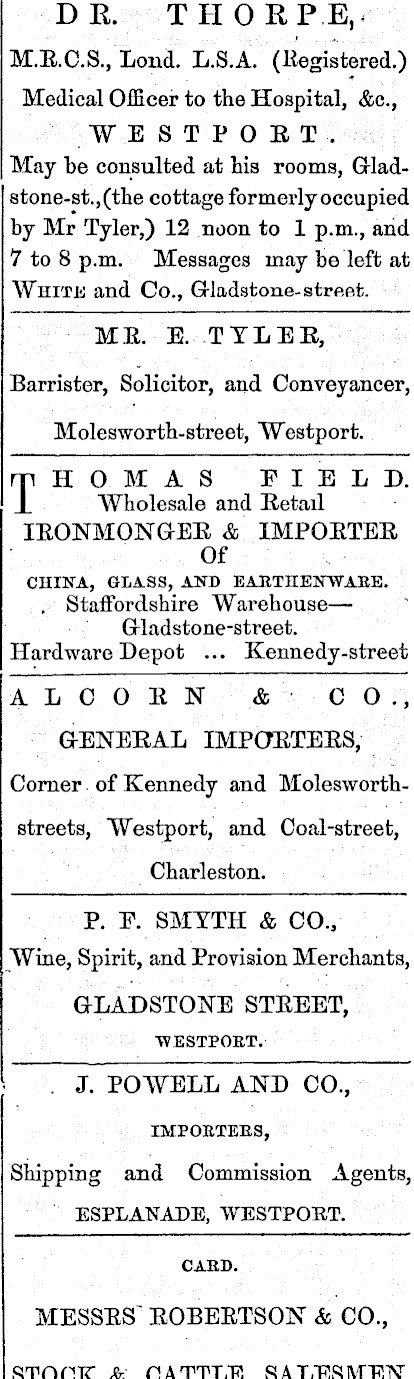 DR. THORPE,

M.R.C.S., Lond. L.S.A. (Registered.)

Medical Officer to the Hospital, &c.,

WESTPORT.

May be consulted at his rooms, Gladstone-st.,(the cottage formerly occupied by Mr Tyler,) 12 noon to 1 p.m., and 7 to 8 p.m. Messages may be left at WHITE and Co., Gladstone-street.

MR. E. TYLER,

Barrister, Solicitor, and Conveyancer,

Molesworth-street, Westport.

THOMAS FIELD.

Wholesale and Retail

IRONMONGER & IMPORTER

Of

CHINA, GLASS, AND EARTHENWARE.

Staffordshire Warehouse—

Gladstone-street.

Hardware Depot ... Kennedy-street

ALCORN & CO.,

GENERAL IMPORTERS,

Corner of Kennedy and Molesworth-streets, Westport, and Coal-street, Charleston.

P. F. SMYTH & CO.,

Wine, Spirit, and Provision Merchants,

GLADSTONE STREET,

WESTPORT.

J. POWELL AND CO.,

IMPORTERS,

Shipping and Commission Agents,

ESPLANADE, WESTPORT.

CARD.

MESSRS ROBERTSON & CO.,

STOCK & CATTLE SALESMEN